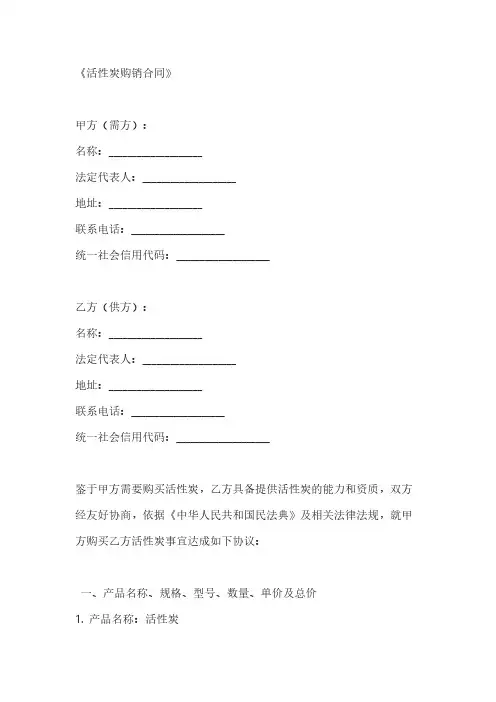 《活性炭购销合同》

甲方（需方）：

名称：________________

法定代表人：________________

地址：________________

联系电话：________________

统一社会信用代码：________________

乙方（供方）：

名称：________________

法定代表人：________________

地址：________________

联系电话：________________

统一社会信用代码：________________

鉴于甲方需要购买活性炭，乙方具备提供活性炭的能力和资质，双方经友好协商，依据《中华人民共和国民法典》及相关法律法规，就甲方购买乙方活性炭事宜达成如下协议：

一、产品名称、规格、型号、数量、单价及总价

1. 产品名称：活性炭